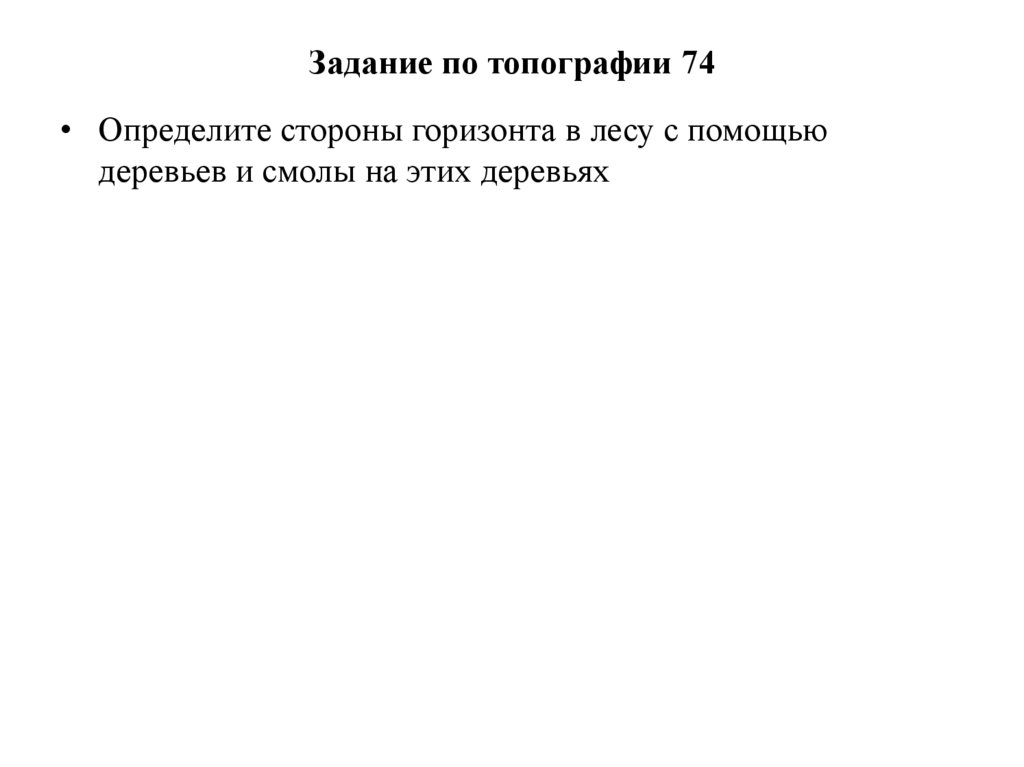 Задание по топографии 74

• Определите стороны горизонта в лесу с помощью деревьев и смолы на этих деревьях